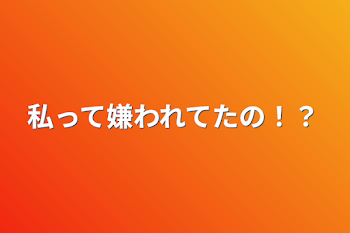 私って嫌われてたの！？